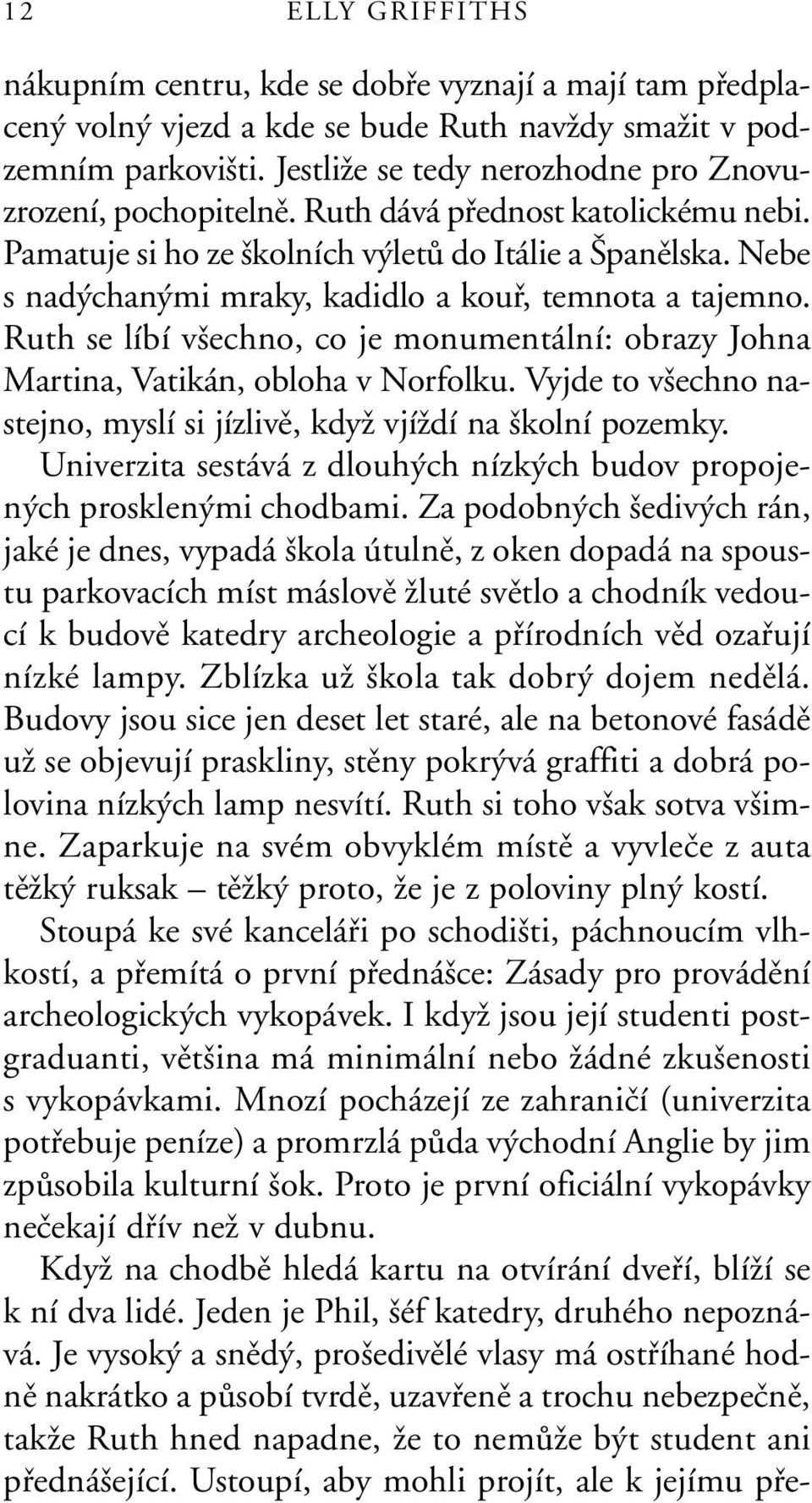 12 ELLY GRIFFITHS

nákupním centru, kde se dobře vyznají a mají tam předplacený volný vjezd a kde se bude Ruth navždy smažit v podzemním parkovišti. Jestliže se tedy nerozhodne pro Znovuzrození, pochopitelně. Ruth dává přednost katolickému nebi. Pamatuje si ho ze školních výletů do Itálie a Španělska. Nebe s nadýchanými mraky, kadidlo a kouř, temnota a tajemno. Ruth se líbí všechno, co je monumentální: obrazy Johna Martina, Vatikán, obloha v Norfolku. Vyjde to všechno nastejno, myslí si jízlivě, když vjíždí na školní pozemky.

Univerzita sestává z dlouhých nízkých budov propojených prosklenými chodbami. Za podobných šedivých rán, jaké je dnes, vypadá škola útulně, z oken dopadá na spoustu parkovacích míst máslově žluté světlo a chodník vedoucí k budově katedry archeologie a přírodních věd ozařují nízké lampy. Zblízka už škola tak dobrý dojem nedělá. Budovy jsou sice jen deset let staré, ale na betonové fasádě už se objevují praskliny, stěny pokrývá graffiti a dobrá polovina nízkých lamp nesvítí. Ruth si toho však sotva všimne. Zaparkuje na svém obvyklém místě a vyvleče z auta těžký ruksak – těžký proto, že je z poloviny plný kostí.

Stoupá ke své kanceláři po schodišti, páchnoucím vlhkostí, a přemítá o první přednášce: Zásady pro provádění archeologických vykopávek. I když jsou její studenti postgraduanti, většina má minimální nebo žádné zkušenosti s vykopávkami. Mnozí pocházejí ze zahraničí (univerzita potřebuje peníze) a promrzlá půda východní Anglie by jim způsobila kulturní šok. Proto je první oficiální vykopávky nečekají dřív než v dubnu.

Když na chodbě hledá kartu na otvírání dveří, blíží se k ní dva lidé. Jeden je Phil, šéf katedry, druhého nepoznává. Je vysoký a snědý, prošedivělé vlasy má ostříhané hodně nakrátko a působí tvrdě, uzavřeně a trochu nebezpečně, takže Ruth hned napadne, že to nemůže být student ani přednášející. Ustoupí, aby mohli projít, ale k jejímu pře-